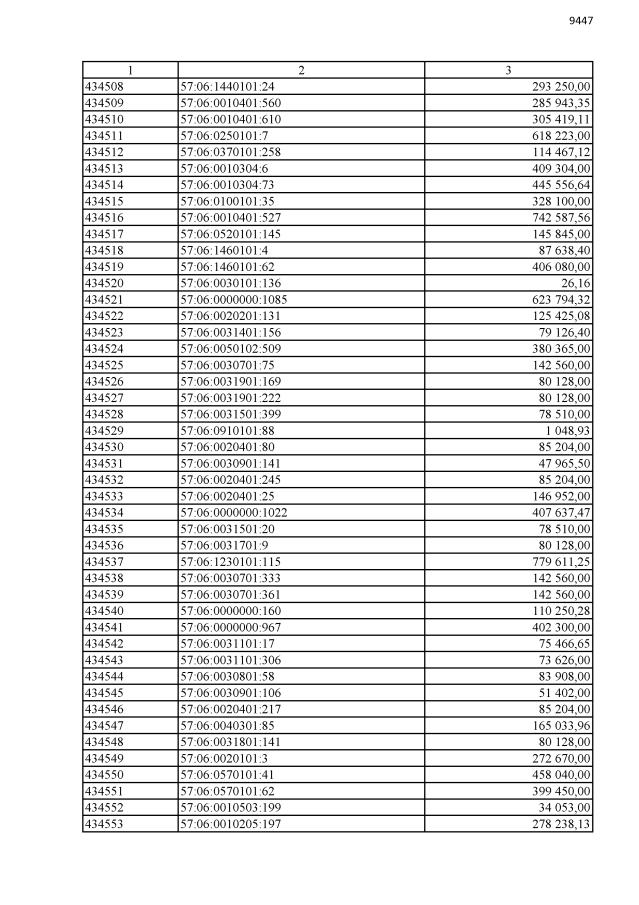 9447

| 1 | 2 | 3 |
|---|---|---|
| 434508 | 57:06:1440101:24 | 293 250,00 |
| 434509 | 57:06:0010401:560 | 285 943,35 |
| 434510 | 57:06:0010401:610 | 305 419,11 |
| 434511 | 57:06:0250101:7 | 618 223,00 |
| 434512 | 57:06:0370101:258 | 114 467,12 |
| 434513 | 57:06:0010304:6 | 409 304,00 |
| 434514 | 57:06:0010304:73 | 445 556,64 |
| 434515 | 57:06:0100101:35 | 328 100,00 |
| 434516 | 57:06:0010401:527 | 742 587,56 |
| 434517 | 57:06:0520101:145 | 145 845,00 |
| 434518 | 57:06:1460101:4 | 87 638,40 |
| 434519 | 57:06:1460101:62 | 406 080,00 |
| 434520 | 57:06:0030101:136 | 26,16 |
| 434521 | 57:06:0000000:1085 | 623 794,32 |
| 434522 | 57:06:0020201:131 | 125 425,08 |
| 434523 | 57:06:0031401:156 | 79 126,40 |
| 434524 | 57:06:0050102:509 | 380 365,00 |
| 434525 | 57:06:0030701:75 | 142 560,00 |
| 434526 | 57:06:0031901:169 | 80 128,00 |
| 434527 | 57:06:0031901:222 | 80 128,00 |
| 434528 | 57:06:0031501:399 | 78 510,00 |
| 434529 | 57:06:0910101:88 | 1 048,93 |
| 434530 | 57:06:0020401:80 | 85 204,00 |
| 434531 | 57:06:0030901:141 | 47 965,50 |
| 434532 | 57:06:0020401:245 | 85 204,00 |
| 434533 | 57:06:0020401:25 | 146 952,00 |
| 434534 | 57:06:0000000:1022 | 407 637,47 |
| 434535 | 57:06:0031501:20 | 78 510,00 |
| 434536 | 57:06:0031701:9 | 80 128,00 |
| 434537 | 57:06:1230101:115 | 779 611,25 |
| 434538 | 57:06:0030701:333 | 142 560,00 |
| 434539 | 57:06:0030701:361 | 142 560,00 |
| 434540 | 57:06:0000000:160 | 110 250,28 |
| 434541 | 57:06:0000000:967 | 402 300,00 |
| 434542 | 57:06:0031101:17 | 75 466,65 |
| 434543 | 57:06:0031101:306 | 73 626,00 |
| 434544 | 57:06:0030801:58 | 83 908,00 |
| 434545 | 57:06:0030901:106 | 51 402,00 |
| 434546 | 57:06:0020401:217 | 85 204,00 |
| 434547 | 57:06:0040301:85 | 165 033,96 |
| 434548 | 57:06:0031801:141 | 80 128,00 |
| 434549 | 57:06:0020101:3 | 272 670,00 |
| 434550 | 57:06:0570101:41 | 458 040,00 |
| 434551 | 57:06:0570101:62 | 399 450,00 |
| 434552 | 57:06:0010503:199 | 34 053,00 |
| 434553 | 57:06:0010205:197 | 278 238,13 |